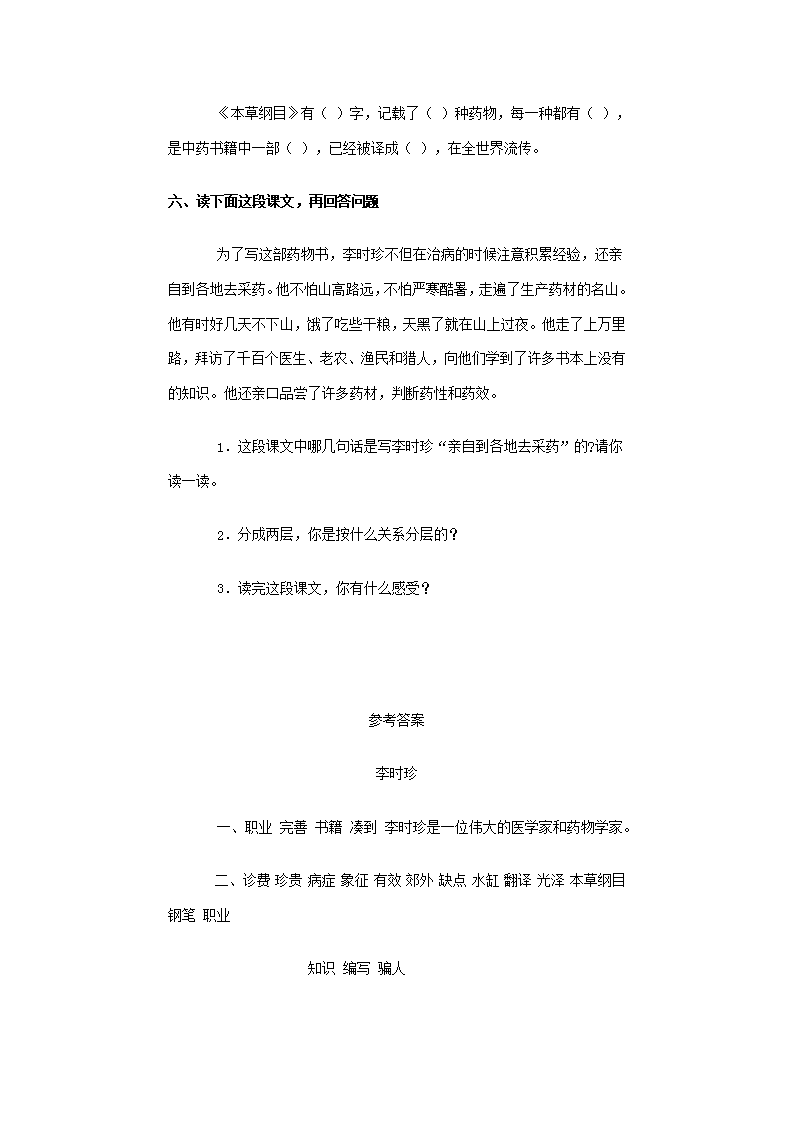 《本草纲目》有（ ）字，记载了（ ）种药物，每一种都有（ ），是中药书籍中一部（ ），已经被译成（ ），在全世界流传。

六、读下面这段课文，再回答问题

为了写这部药物书，李时珍不但在治病的时候注意积累经验，还亲自到各地去采药。他不怕山高路远，不怕严寒酷暑，走遍了生产药材的名山。他有时好几天不下山，饿了吃些干粮，天黑了就在山上过夜。他走了上万里路，拜访了千百个医生、老农、渔民和猎人，向他们学到了许多书本上没有的知识。他还亲口品尝了许多药材，判断药性和药效。

1．这段课文中哪几句话是写李时珍“亲自到各地去采药”的?请你读一读。

2．分成两层，你是按什么关系分层的？

3．读完这段课文，你有什么感受？

参考答案

李时珍

一、职业 完善 书籍 凑到 李时珍是一位伟大的医学家和药物学家。

二、诊费 珍贵 病症 象征 有效 郊外 缺点 水缸 翻译 光泽 本草纲目 钢笔 职业

知识 编写 骗人